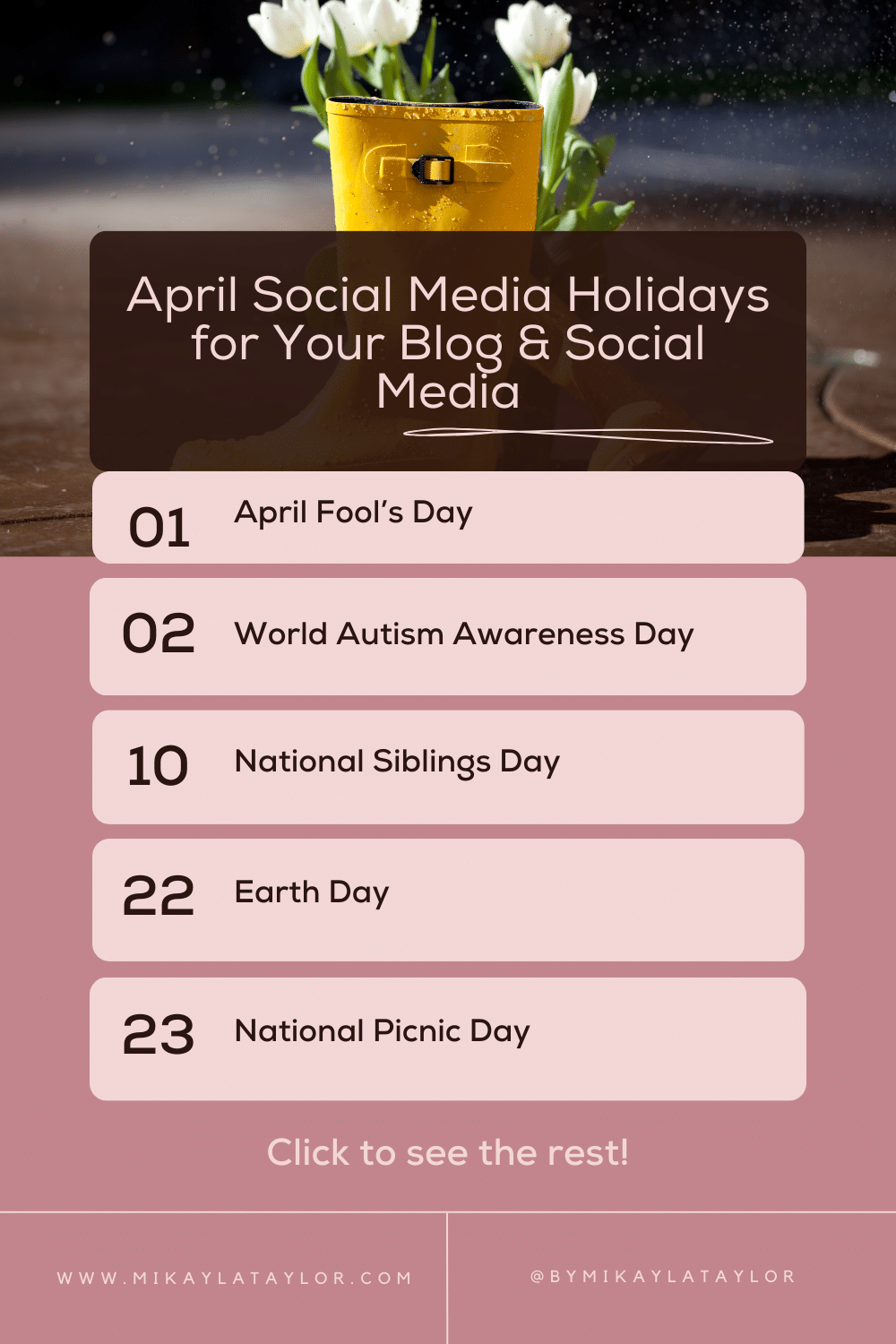 April Social Media Holidays for Your Blog & Social Media

01 April Fool's Day

02 World Autism Awareness Day

10 National Siblings Day

22 Earth Day

23 National Picnic Day

Click to see the rest!

WWW.MIKAYLATAYLOR.COM

@BYMIKAYLATAYLOR